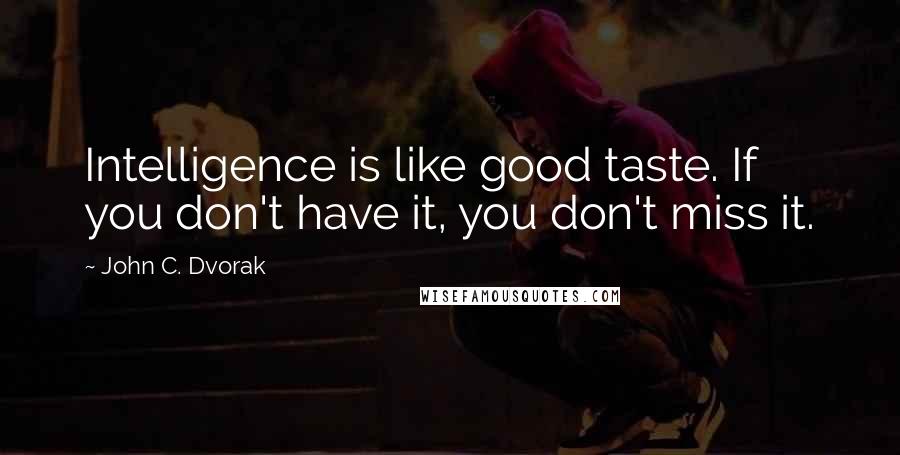 Intelligence is like good taste. If you don't have it, you don't miss it.

~ John C. Dvorak

WISEFAMOUSQUOTES.COM